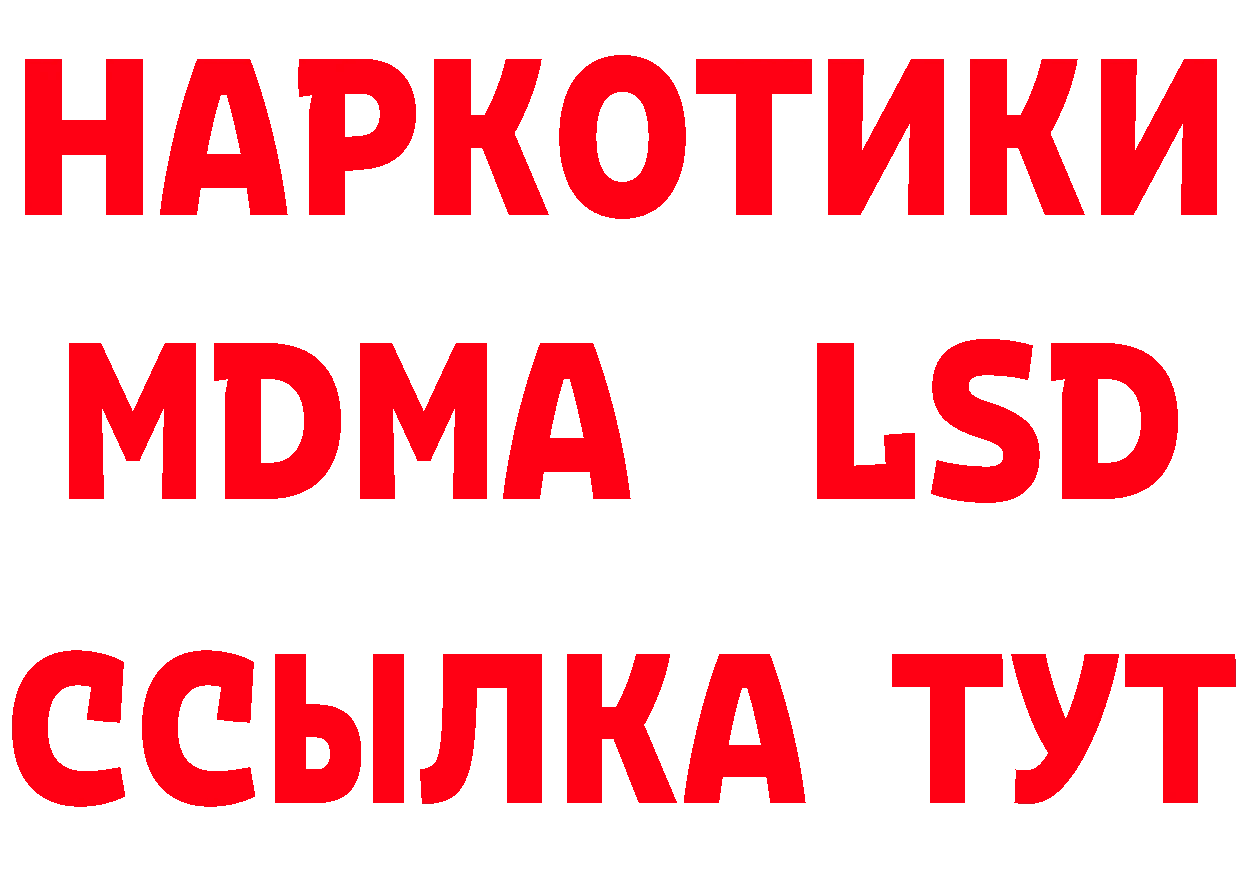 НАРКОТИКИ
MDMA LSD
ССЫЛКА ТУТ